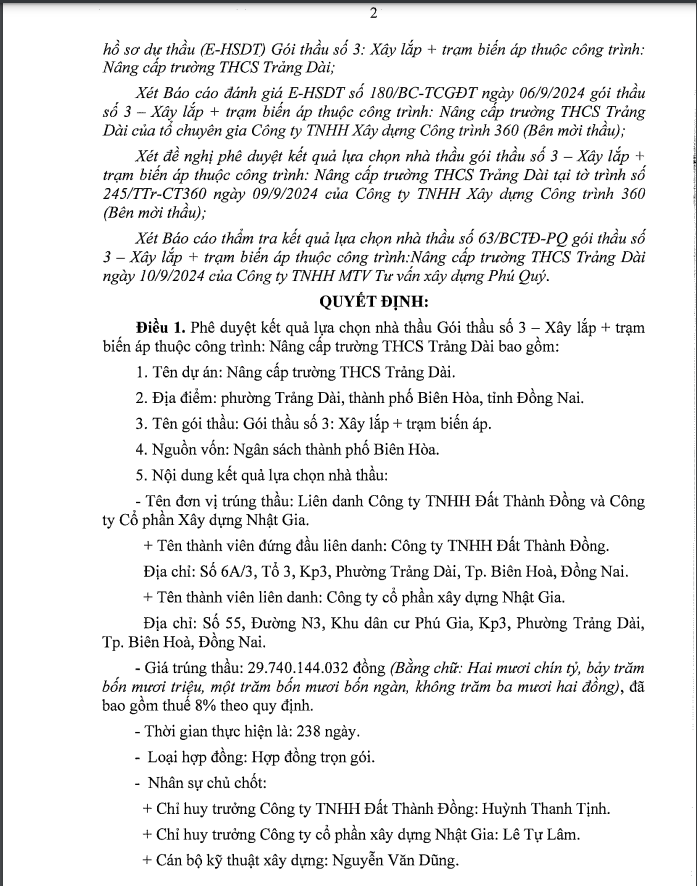 2

hồ sơ dự thầu (E-HSDT) Gói thầu số 3: Xây lắp + trạm biến áp thuộc công trình: Nâng cấp trường THCS Trảng Dài;

Xét Báo cáo đánh giá E-HSDT số 180/BC-TCGĐT ngày 06/9/2024 gói thầu số 3 – Xây lắp + trạm biến áp thuộc công trình: Nâng cấp trường THCS Trảng Dài của tổ chuyên gia Công ty TNHH Xây dựng Công trình 360 (Bên mời thầu);

Xét đề nghị phê duyệt kết quả lựa chọn nhà thầu gói thầu số 3 – Xây lắp + trạm biến áp thuộc công trình: Nâng cấp trường THCS Trảng Dài tại tờ trình số 245/TTr-CT360 ngày 09/9/2024 của Công ty TNHH Xây dựng Công trình 360 (Bên mời thầu);

Xét Báo cáo thẩm tra kết quả lựa chọn nhà thầu số 63/BCTĐ-PQ gói thầu số 3 – Xây lắp + trạm biến áp thuộc công trình:Nâng cấp trường THCS Trảng Dài ngày 10/9/2024 của Công ty TNHH MTV Tư vấn xây dựng Phú Quý.

QUYẾT ĐỊNH:

Điều 1. Phê duyệt kết quả lựa chọn nhà thầu Gói thầu số 3 – Xây lắp + trạm biến áp thuộc công trình: Nâng cấp trường THCS Trảng Dài bao gồm:

1. Tên dự án: Nâng cấp trường THCS Trảng Dài.

2. Địa điểm: phường Trảng Dài, thành phố Biên Hòa, tỉnh Đồng Nai.

3. Tên gói thầu: Gói thầu số 3: Xây lắp + trạm biến áp.

4. Nguồn vốn: Ngân sách thành phố Biên Hòa.

5. Nội dung kết quả lựa chọn nhà thầu:

- Tên đơn vị trúng thầu: Liên danh Công ty TNHH Đất Thành Đồng và Công ty Cổ phần Xây dựng Nhật Gia.

+ Tên thành viên đứng đầu liên danh: Công ty TNHH Đất Thành Đồng.

Địa chỉ: Số 6A/3, Tổ 3, Kp3, Phường Trảng Dài, Tp. Biên Hoà, Đồng Nai.

+ Tên thành viên liên danh: Công ty cổ phần xây dựng Nhật Gia.

Địa chỉ: Số 55, Đường N3, Khu dân cư Phú Gia, Kp3, Phường Trảng Dài, Tp. Biên Hoà, Đồng Nai.

- Giá trúng thầu: 29.740.144.032 đồng (Bằng chữ: Hai mươi chín tỷ, bảy trăm bốn mươi triệu, một trăm bốn mươi bốn ngàn, không trăm ba mươi hai đồng), đã bao gồm thuế 8% theo quy định.

- Thời gian thực hiện là: 238 ngày.

- Loại hợp đồng: Hợp đồng trọn gói.

- Nhân sự chủ chốt:

+ Chỉ huy trưởng Công ty TNHH Đất Thành Đồng: Huỳnh Thanh Tịnh.

+ Chỉ huy trưởng Công ty cổ phần xây dựng Nhật Gia: Lê Tự Lâm.

+ Cán bộ kỹ thuật xây dựng: Nguyễn Văn Dũng.